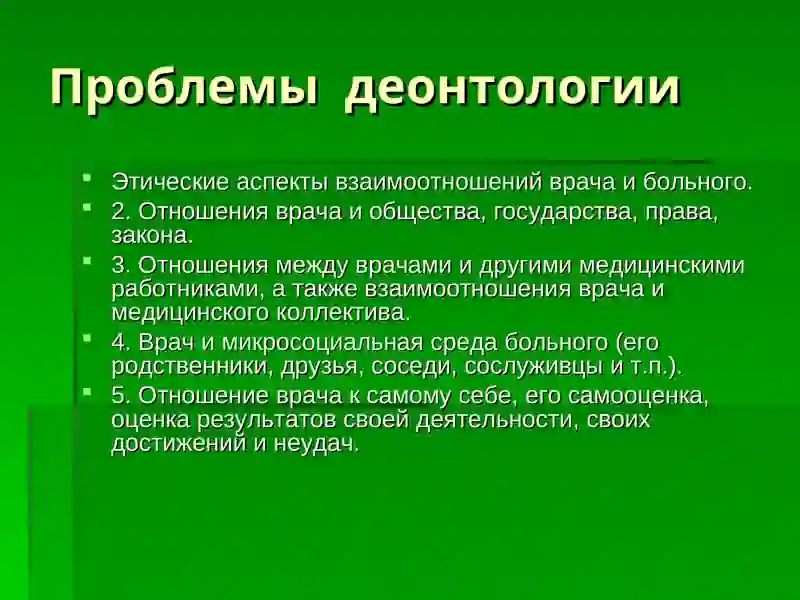 Проблемы деонтологии

- Этические аспекты взаимоотношений врача и больного.
- 2. Отношения врача и общества, государства, права, закона.
- 3. Отношения между врачами и другими медицинскими работниками, а также взаимоотношения врача и медицинского коллектива.
- 4. Врач и микросоциальная среда больного (его родственники, друзья, соседи, сослуживцы и т.п.).
- 5. Отношение врача к самому себе, его самооценка, оценка результатов своей деятельности, своих достижений и неудач.